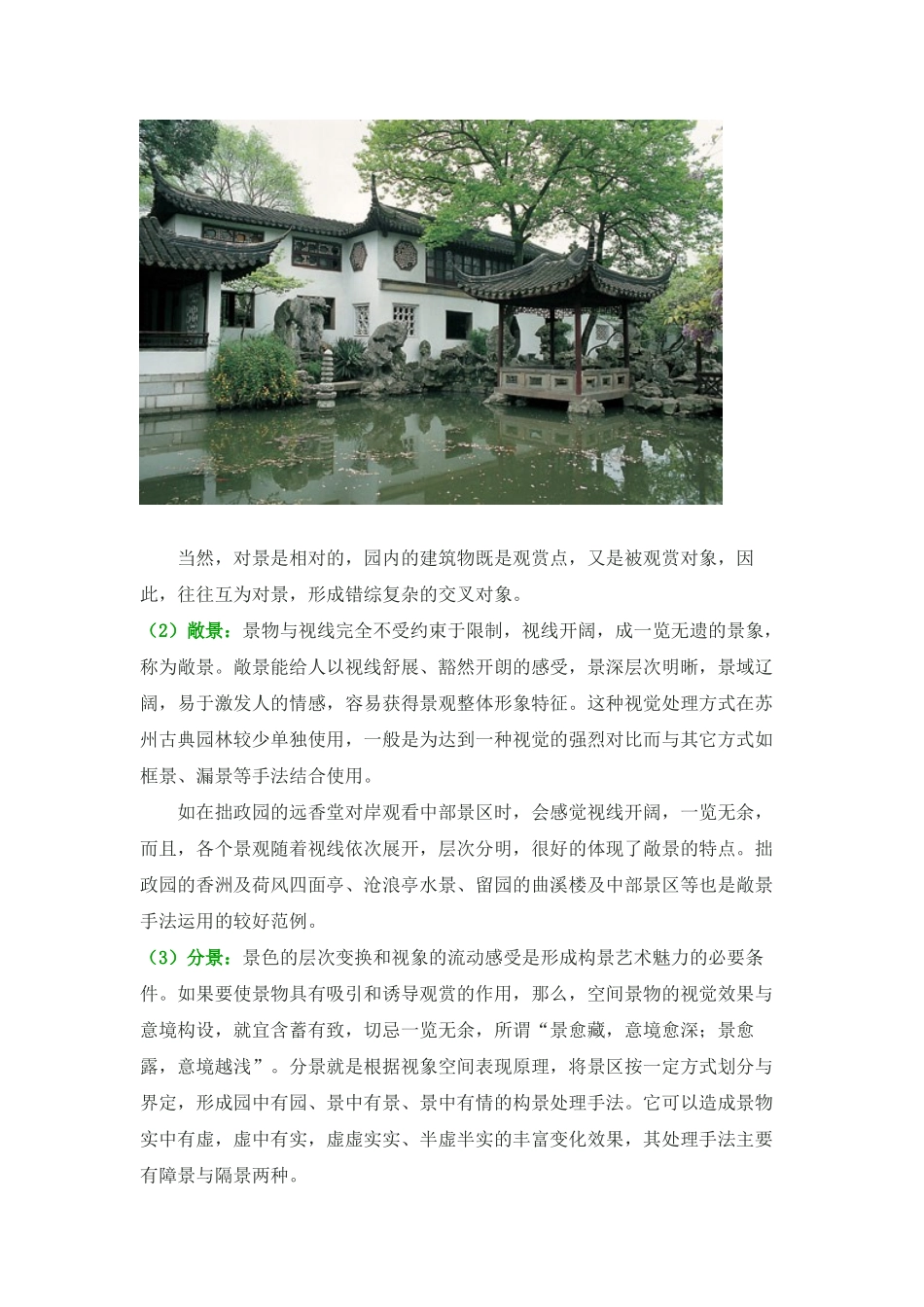 当然，对景是相对的，园内的建筑物既是观赏点，又是被观赏对象，因此，往往互为对景，形成错综复杂的交叉对象。

（2）敞景：景物与视线完全不受约束于限制，视线开阔，成一览无遗的景象，称为敞景。敞景能给人以视线舒展、豁然开朗的感受，景深层次明晰，景域辽阔，易于激发人的情感，容易获得景观整体形象特征。这种视觉处理方式在苏州古典园林较少单独使用，一般是为达到一种视觉的强烈对比而与其它方式如框景、漏景等手法结合使用。

如在拙政园的远香堂对岸观看中部景区时，会感觉视线开阔，一览无余，而且，各个景观随着视线依次展开，层次分明，很好的体现了敞景的特点。拙政园的香洲及荷风四面亭、沧浪亭水景、留园的曲溪楼及中部景区等也是敞景手法运用的较好范例。

（3）分景：景色的层次变换和视象的流动感受是形成构景艺术魅力的必要条件。如果要使景物具有吸引和诱导观赏的作用，那么，空间景物的视觉效果与意境构设，就宜含蓄有致，切忌一览无余，所谓“景愈藏，意境愈深；景愈露，意境越浅”。分景就是根据视象空间表现原理，将景区按一定方式划分与界定，形成园中有园、景中有景、景中有情的构景处理手法。它可以造成景物实中有虚，虚中有实，虚虚实实、半虚半实的丰富变化效果，其处理手法主要有障景与隔景两种。